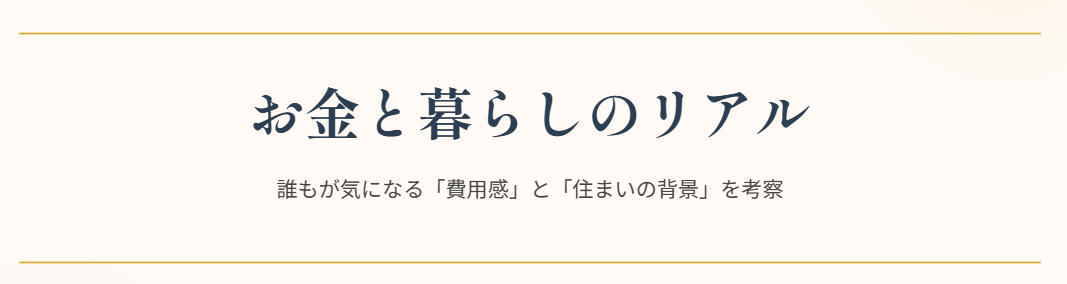 お金と暮らしのリアル

誰もが気になる「費用感」と「住まいの背景」を考察